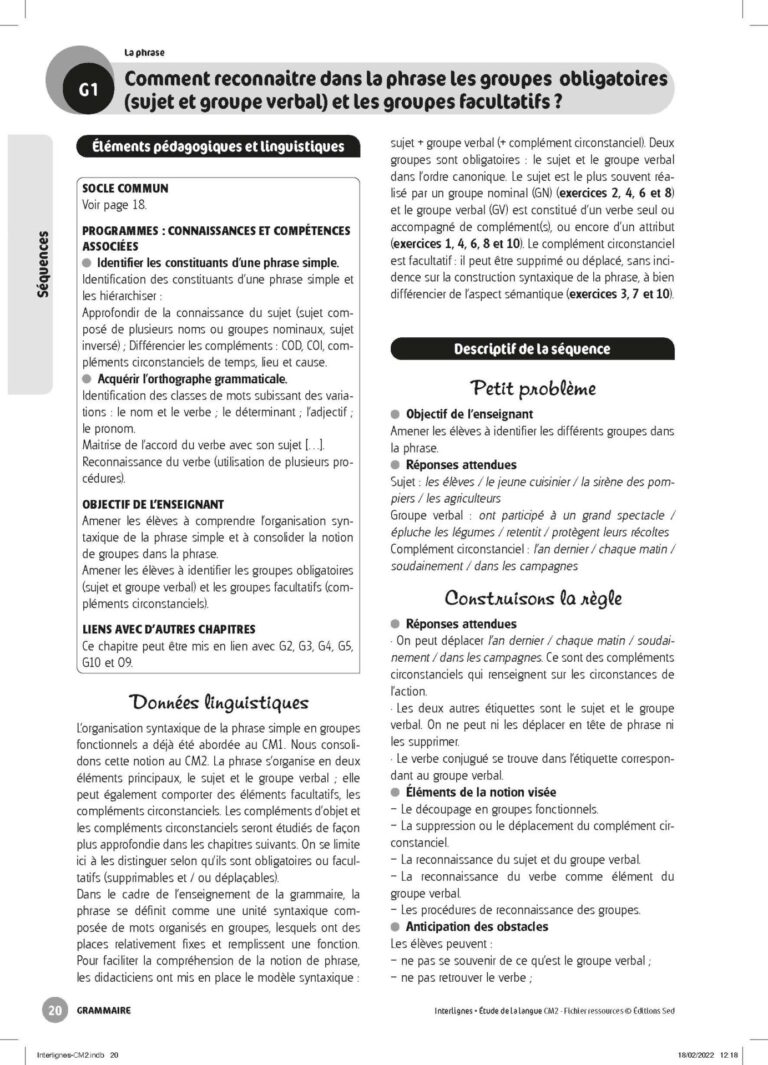 La phrase

G1

Comment reconnaitre dans la phrase les groupes obligatoires (sujet et groupe verbal) et les groupes facultatifs ?

Séquences

Éléments pédagogiques et linguistiques

SOCLE COMMUN
Voir page 18.

PROGRAMMES : CONNAISSANCES ET COMPÉTENCES ASSOCIÉES

• Identifier les constituants d'une phrase simple.
Identification des constituants d'une phrase simple et les hiérarchiser :
Approfondir de la connaissance du sujet (sujet composé de plusieurs noms ou groupes nominaux, sujet inversé) ; Différencier les compléments : COD, COI, compléments circonstanciels de temps, lieu et cause.

• Acquérir l'orthographe grammaticale.
Identification des classes de mots subissant des variations : le nom et le verbe ; le déterminant ; l'adjectif ; le pronom.
Maitrise de l'accord du verbe avec son sujet [...].
Reconnaissance du verbe (utilisation de plusieurs procédures).

OBJECTIF DE L'ENSEIGNANT
Amener les élèves à comprendre l'organisation syntaxique de la phrase simple et à consolider la notion de groupes dans la phrase.
Amener les élèves à identifier les groupes obligatoires (sujet et groupe verbal) et les groupes facultatifs (compléments circonstanciels).

LIENS AVEC D'AUTRES CHAPITRES
Ce chapitre peut être mis en lien avec G2, G3, G4, G5, G10 et O9.

Données linguistiques

L'organisation syntaxique de la phrase simple en groupes fonctionnels a déjà été abordée au CM1. Nous consolidons cette notion au CM2. La phrase s'organise en deux éléments principaux, le sujet et le groupe verbal ; elle peut également comporter des éléments facultatifs, les compléments circonstanciels. Les compléments d'objet et les compléments circonstanciels seront étudiés de façon plus approfondie dans les chapitres suivants. On se limite ici à les distinguer selon qu'ils sont obligatoires ou facultatifs (supprimables et / ou déplaçables).
Dans le cadre de l'enseignement de la grammaire, la phrase se définit comme une unité syntaxique composée de mots organisés en groupes, lesquels ont des places relativement fixes et remplissent une fonction. Pour faciliter la compréhension de la notion de phrase, les didacticiens ont mis en place le modèle syntaxique : sujet + groupe verbal (+ complément circonstanciel). Deux groupes sont obligatoires : le sujet et le groupe verbal dans l'ordre canonique. Le sujet est le plus souvent réalisé par un groupe nominal (GN) (exercices 2, 4, 6 et 8) et le groupe verbal (GV) est constitué d'un verbe seul ou accompagné de complément(s), ou encore d'un attribut (exercices 1, 4, 6, 8 et 10). Le complément circonstanciel est facultatif : il peut être supprimé ou déplacé, sans incidence sur la construction syntaxique de la phrase, à bien différencier de l'aspect sémantique (exercices 3, 7 et 10).

Descriptif de la séquence

Petit problème

• Objectif de l'enseignant
Amener les élèves à identifier les différents groupes dans la phrase.

• Réponses attendues
Sujet : les élèves / le jeune cuisinier / la sirène des pompiers / les agriculteurs
Groupe verbal : ont participé à un grand spectacle / épluche les légumes / retentit / protègent leurs récoltes
Complément circonstanciel : l'an dernier / chaque matin / soudainement / dans les campagnes

Construisons la règle

• Réponses attendues
· On peut déplacer l'an dernier / chaque matin / soudainement / dans les campagnes. Ce sont des compléments circonstanciels qui renseignent sur les circonstances de l'action.
· Les deux autres étiquettes sont le sujet et le groupe verbal. On ne peut ni les déplacer en tête de phrase ni les supprimer.
· Le verbe conjugué se trouve dans l'étiquette correspondant au groupe verbal.

• Éléments de la notion visée
- Le découpage en groupes fonctionnels.
- La suppression ou le déplacement du complément circonstanciel.
- La reconnaissance du sujet et du groupe verbal.
- La reconnaissance du verbe comme élément du groupe verbal.
- Les procédures de reconnaissance des groupes.

• Anticipation des obstacles
Les élèves peuvent :
- ne pas se souvenir de ce qu'est le groupe verbal ;
- ne pas retrouver le verbe ;

20 GRAMMAIRE

Interlignes • Étude de la langue CM2 - Fichier ressources © Éditions Sed

Interlignes-CM2.indb 20
18/02/2022 12:18